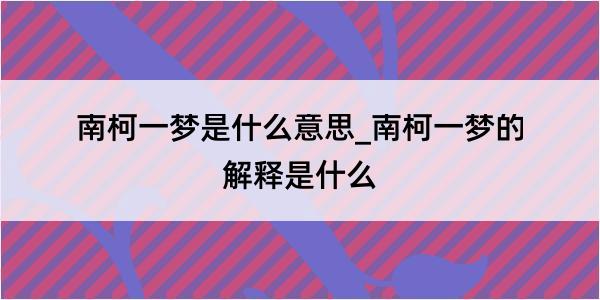 南柯一梦是什么意思_南柯一梦的解释是什么